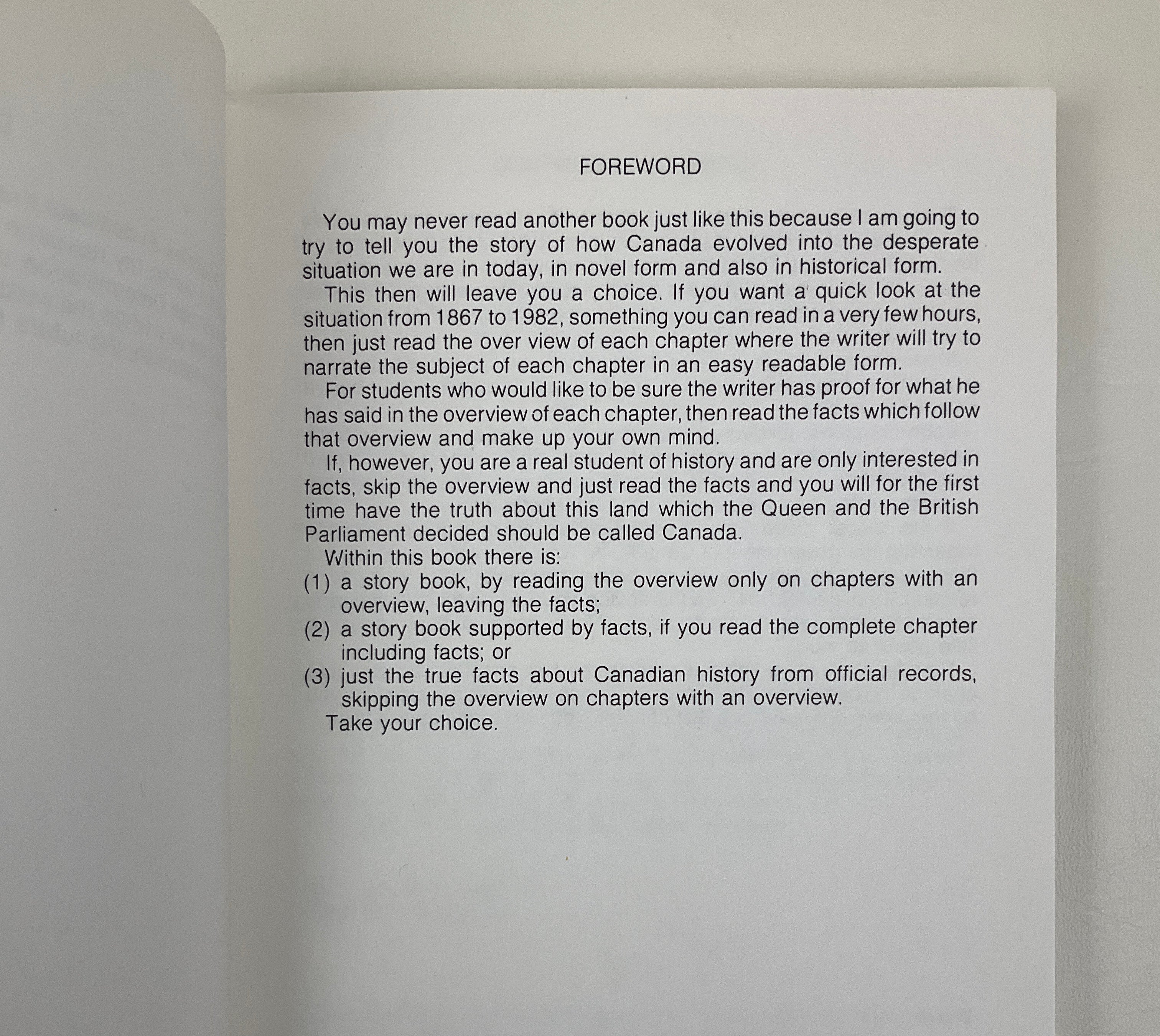 FOREWORD

You may never read another book just like this because I am going to try to tell you the story of how Canada evolved into the desperate situation we are in today, in novel form and also in historical form.

This then will leave you a choice. If you want a quick look at the situation from 1867 to 1982, something you can read in a very few hours, then just read the over view of each chapter where the writer will try to narrate the subject of each chapter in an easy readable form.

For students who would like to be sure the writer has proof for what he has said in the overview of each chapter, then read the facts which follow that overview and make up your own mind.

If, however, you are a real student of history and are only interested in facts, skip the overview and just read the facts and you will for the first time have the truth about this land which the Queen and the British Parliament decided should be called Canada.

Within this book there is:
(1) a story book, by reading the overview only on chapters with an overview, leaving the facts;
(2) a story book supported by facts, if you read the complete chapter including facts; or
(3) just the true facts about Canadian history from official records, skipping the overview on chapters with an overview.

Take your choice.